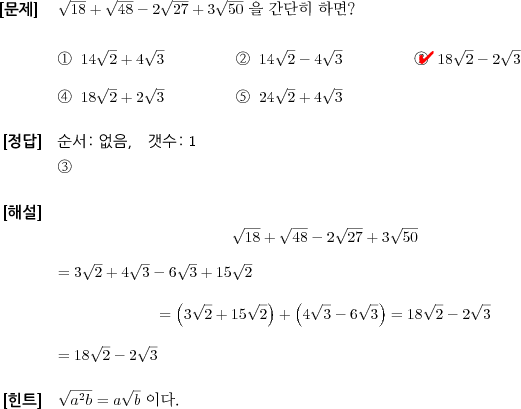 [문제] $\sqrt{18}+\sqrt{48}-2\sqrt{27}+3\sqrt{50}$ 을 간단히 하면?

① $14\sqrt{2}+4\sqrt{3}$ ② $14\sqrt{2}-4\sqrt{3}$ ③ $18\sqrt{2}-2\sqrt{3}$

④ $18\sqrt{2}+2\sqrt{3}$ ⑤ $24\sqrt{2}+4\sqrt{3}$

[정답] 순서: 없음, 갯수: 1
③

[해설]
$\sqrt{18}+\sqrt{48}-2\sqrt{27}+3\sqrt{50}$
$=3\sqrt{2}+4\sqrt{3}-6\sqrt{3}+15\sqrt{2}$
$=\left(3\sqrt{2}+15\sqrt{2}\right)+\left(4\sqrt{3}-6\sqrt{3}\right)=18\sqrt{2}-2\sqrt{3}$
$=18\sqrt{2}-2\sqrt{3}$

[힌트] $\sqrt{a^2b}=a\sqrt{b}$ 이다.